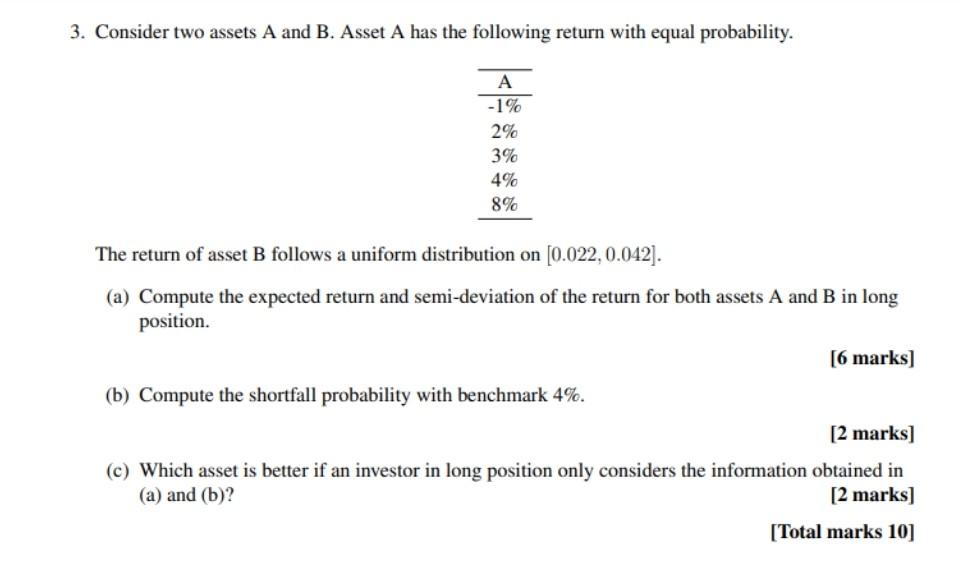 3. Consider two assets A and B. Asset A has the following return with equal probability.

| A |
|---|
| -1% |
| 2% |
| 3% |
| 4% |
| 8% |

The return of asset B follows a uniform distribution on $[0.022, 0.042]$.

(a) Compute the expected return and semi-deviation of the return for both assets A and B in long position.

[6 marks]

(b) Compute the shortfall probability with benchmark 4%.

[2 marks]

(c) Which asset is better if an investor in long position only considers the information obtained in (a) and (b)?

[2 marks]

[Total marks 10]